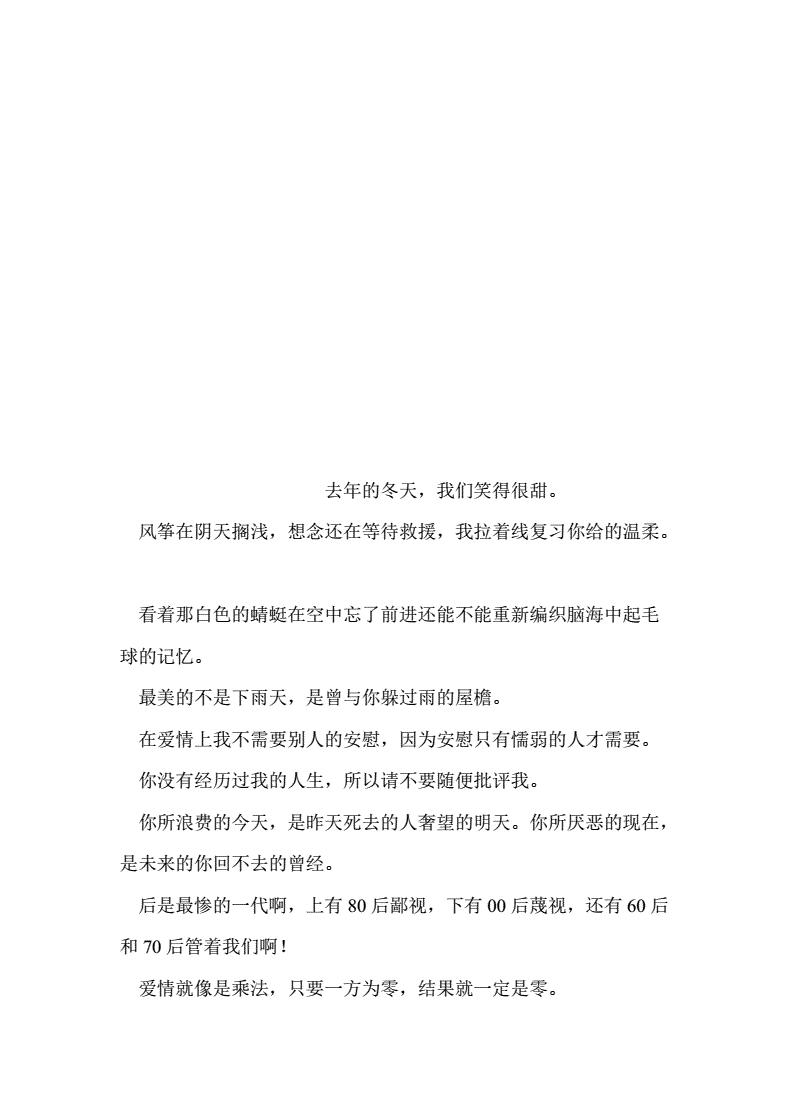 去年的冬天，我们笑得很甜。

风筝在阴天搁浅，想念还在等待救援，我拉着线复习你给的温柔。

看着那白色的蜻蜓在空中忘了前进还能不能重新编织脑海中起毛球的记忆。

最美的不是下雨天，是曾与你躲过雨的屋檐。

在爱情上我不需要别人的安慰，因为安慰只有懦弱的人才需要。

你没有经历过我的人生，所以请不要随便批评我。

你所浪费的今天，是昨天死去的人奢望的明天。你所厌恶的现在，是未来的你回不去的曾经。

后是最惨的一代啊，上有 80 后鄙视，下有 00 后蔑视，还有 60 后和 70 后管着我们啊！

爱情就像是乘法，只要一方为零，结果就一定是零。